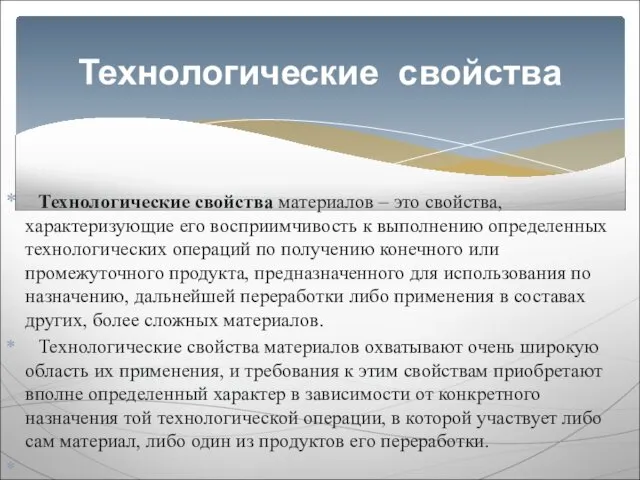 Технологические свойства

Технологические свойства материалов – это свойства, характеризующие его восприимчивость к выполнению определенных технологических операций по получению конечного или промежуточного продукта, предназначенного для использования по назначению, дальнейшей переработки либо применения в составах других, более сложных материалов.

Технологические свойства материалов охватывают очень широкую область их применения, и требования к этим свойствам приобретают вполне определенный характер в зависимости от конкретного назначения той технологической операции, в которой участвует либо сам материал, либо один из продуктов его переработки.